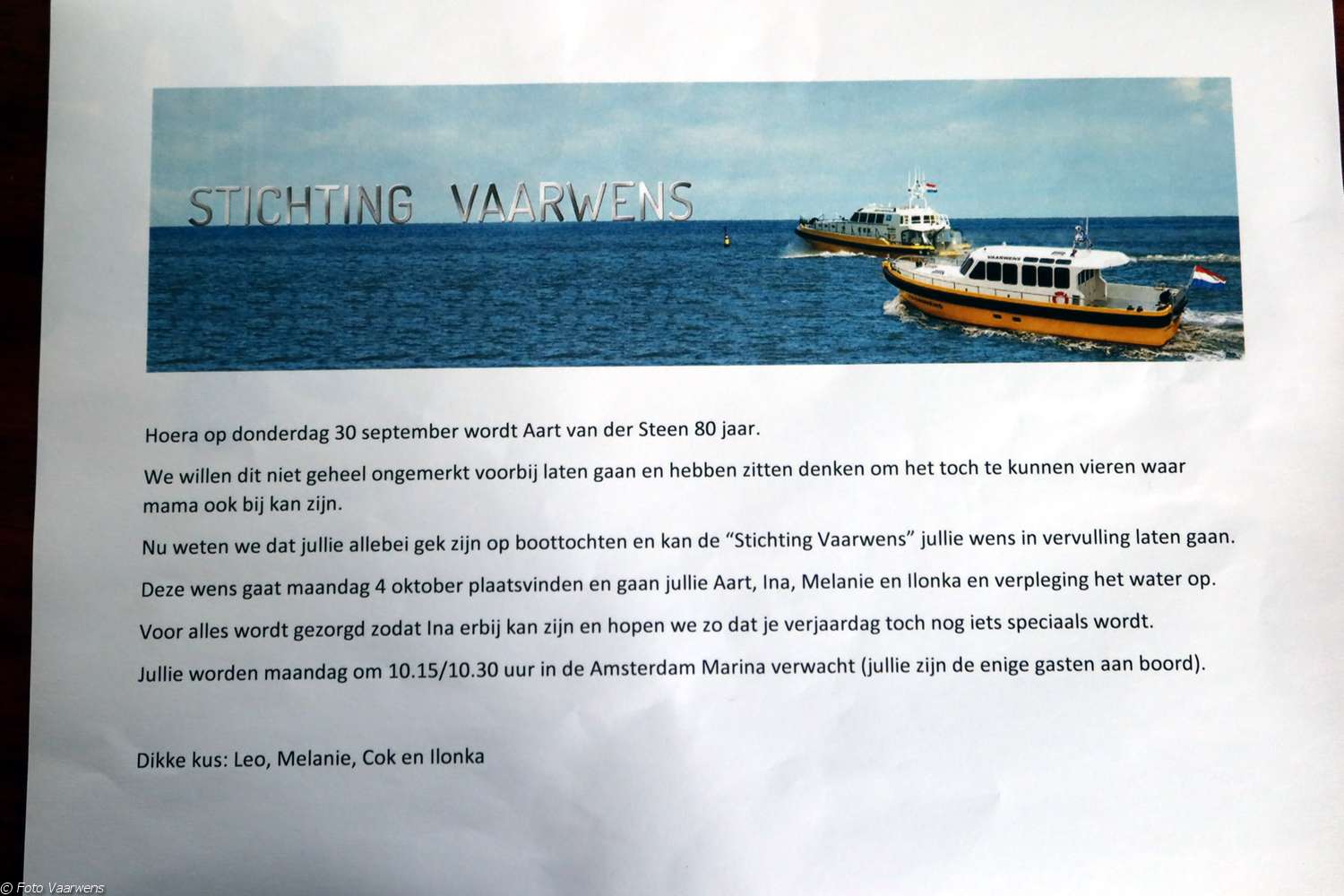 STICHTING VAARWENS

VAARWENS

Hoera op donderdag 30 september wordt Aart van der Steen 80 jaar.

We willen dit niet geheel ongemerkt voorbij laten gaan en hebben zitten denken om het toch te kunnen vieren waar mama ook bij kan zijn.

Nu weten we dat jullie allebei gek zijn op boottochten en kan de "Stichting Vaarwens" jullie wens in vervulling laten gaan.

Deze wens gaat maandag 4 oktober plaatsvinden en gaan jullie Aart, Ina, Melanie en Ilonka en verpleging het water op.

Voor alles wordt gezorgd zodat Ina erbij kan zijn en hopen we zo dat je verjaardag toch nog iets speciaals wordt.

Jullie worden maandag om 10.15/10.30 uur in de Amsterdam Marina verwacht (jullie zijn de enige gasten aan boord).

Dikke kus: Leo, Melanie, Cok en Ilonka

© Foto Vaarwens